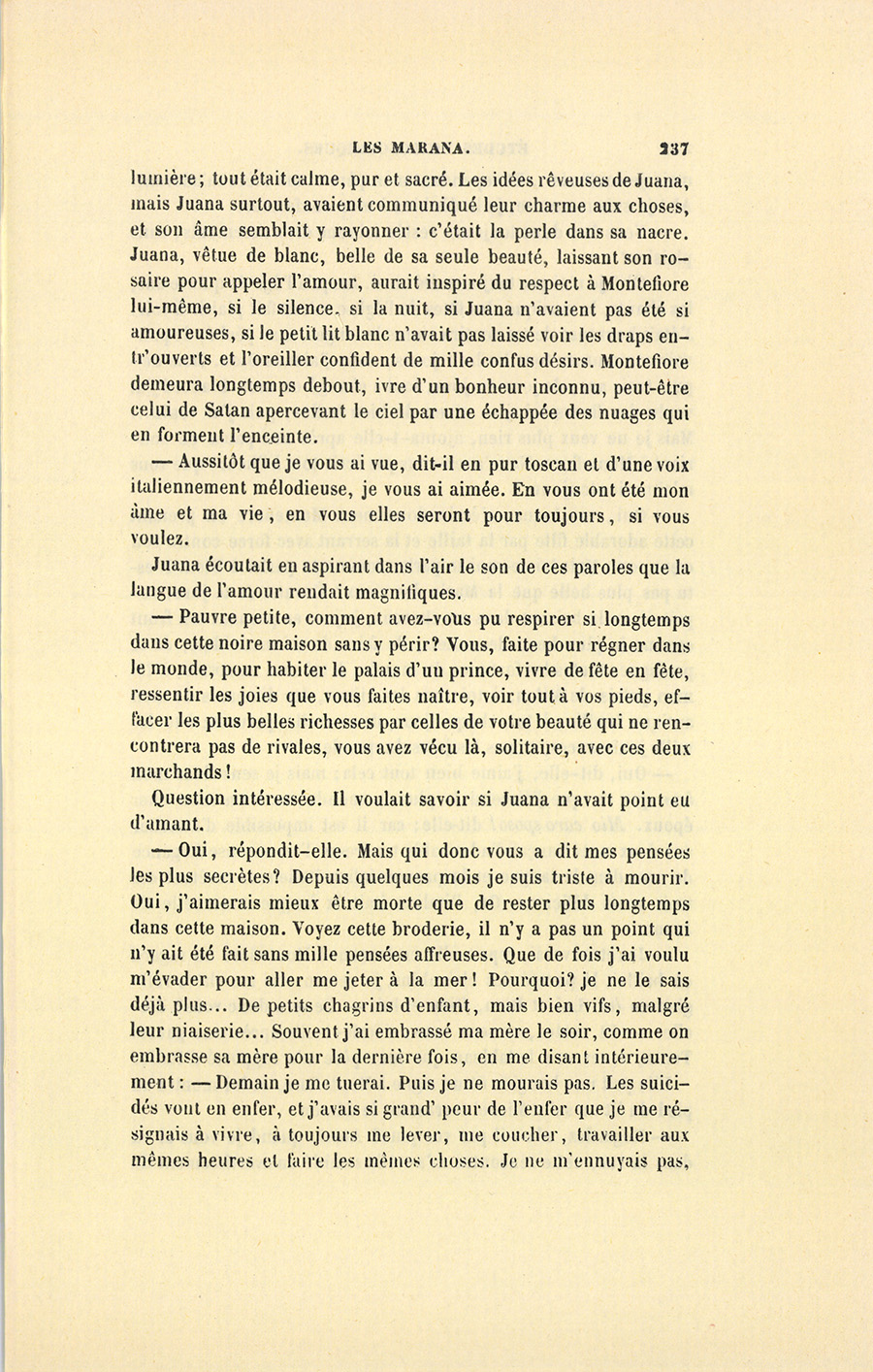 LES MARANA. 237

lumière; tout était calme, pur et sacré. Les idées rêveuses de Juana, mais Juana surtout, avaient communiqué leur charme aux choses, et son âme semblait y rayonner : c'était la perle dans sa nacre. Juana, vêtue de blanc, belle de sa seule beauté, laissant son rosaire pour appeler l'amour, aurait inspiré du respect à Montefiore lui-même, si le silence, si la nuit, si Juana n'avaient pas été si amoureuses, si le petit lit blanc n'avait pas laissé voir les draps entr'ouverts et l'oreiller confident de mille confus désirs. Montefiore demeura longtemps debout, ivre d'un bonheur inconnu, peut-être celui de Satan apercevant le ciel par une échappée des nuages qui en forment l'enceinte.

— Aussitôt que je vous ai vue, dit-il en pur toscan et d'une voix italiennement mélodieuse, je vous ai aimée. En vous ont été mon âme et ma vie, en vous elles seront pour toujours, si vous voulez.

Juana écoutait en aspirant dans l'air le son de ces paroles que la langue de l'amour rendait magnifiques.

— Pauvre petite, comment avez-vous pu respirer si longtemps dans cette noire maison sans y périr? Vous, faite pour régner dans le monde, pour habiter le palais d'un prince, vivre de fête en fête, ressentir les joies que vous faites naître, voir tout à vos pieds, effacer les plus belles richesses par celles de votre beauté qui ne rencontrera pas de rivales, vous avez vécu là, solitaire, avec ces deux marchands!

Question intéressée. Il voulait savoir si Juana n'avait point eu d'amant.

— Oui, répondit-elle. Mais qui donc vous a dit mes pensées les plus secrètes? Depuis quelques mois je suis triste à mourir. Oui, j'aimerais mieux être morte que de rester plus longtemps dans cette maison. Voyez cette broderie, il n'y a pas un point qui n'y ait été fait sans mille pensées affreuses. Que de fois j'ai voulu m'évader pour aller me jeter à la mer! Pourquoi? je ne le sais déjà plus... De petits chagrins d'enfant, mais bien vifs, malgré leur niaiserie... Souvent j'ai embrassé ma mère le soir, comme on embrasse sa mère pour la dernière fois, en me disant intérieurement : — Demain je me tuerai. Puis je ne mourais pas. Les suicidés vont en enfer, et j'avais si grand' peur de l'enfer que je me résignais à vivre, à toujours me lever, me coucher, travailler aux mêmes heures et faire les mêmes choses. Je ne m'ennuyais pas,